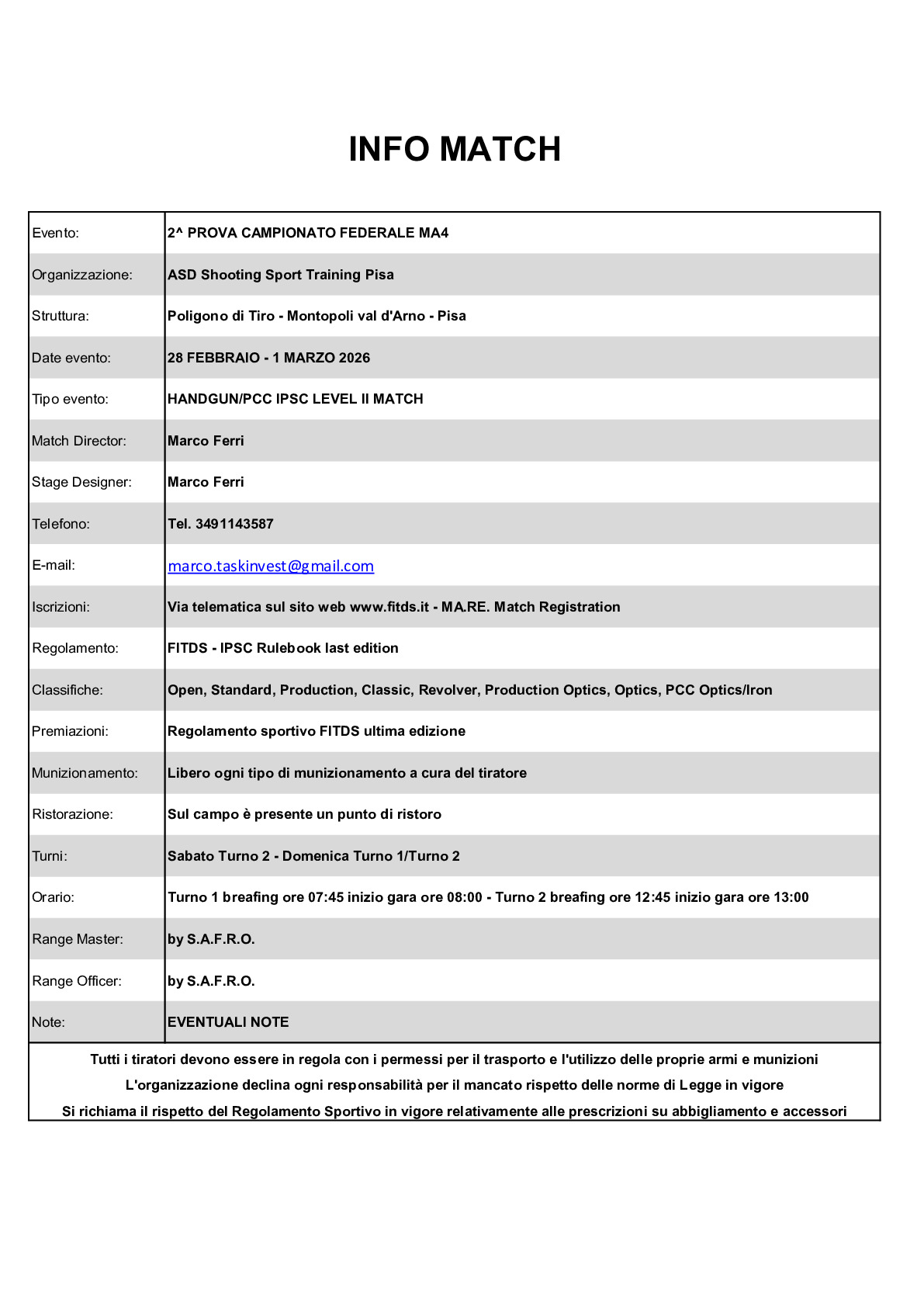 INFO MATCH

| | |
|---|---|
| Evento: | 2^ PROVA CAMPIONATO FEDERALE MA4 |
| Organizzazione: | ASD Shooting Sport Training Pisa |
| Struttura: | Poligono di Tiro - Montopoli val d'Arno - Pisa |
| Date evento: | 28 FEBBRAIO - 1 MARZO 2026 |
| Tipo evento: | HANDGUN/PCC IPSC LEVEL II MATCH |
| Match Director: | Marco Ferri |
| Stage Designer: | Marco Ferri |
| Telefono: | Tel. 3491143587 |
| E-mail: | marco.taskinvest@gmail.com |
| Iscrizioni: | Via telematica sul sito web www.fitds.it - MA.RE. Match Registration |
| Regolamento: | FITDS - IPSC Rulebook last edition |
| Classifiche: | Open, Standard, Production, Classic, Revolver, Production Optics, Optics, PCC Optics/Iron |
| Premiazioni: | Regolamento sportivo FITDS ultima edizione |
| Munizionamento: | Libero ogni tipo di munizionamento a cura del tiratore |
| Ristorazione: | Sul campo è presente un punto di ristoro |
| Turni: | Sabato Turno 2 - Domenica Turno 1/Turno 2 |
| Orario: | Turno 1 breafing ore 07:45 inizio gara ore 08:00 - Turno 2 breafing ore 12:45 inizio gara ore 13:00 |
| Range Master: | by S.A.F.R.O. |
| Range Officer: | by S.A.F.R.O. |
| Note: | EVENTUALI NOTE |

Tutti i tiratori devono essere in regola con i permessi per il trasporto e l'utilizzo delle proprie armi e munizioni
L'organizzazione declina ogni responsabilità per il mancato rispetto delle norme di Legge in vigore
Si richiama il rispetto del Regolamento Sportivo in vigore relativamente alle prescrizioni su abbigliamento e accessori